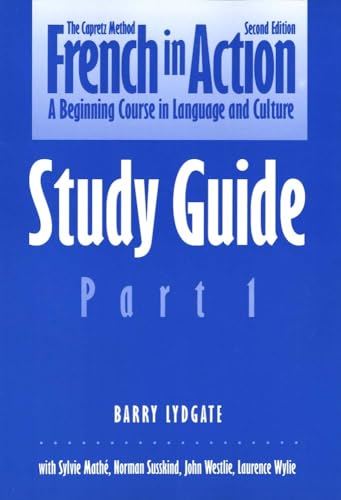 The Capretz Method
Second Edition
French in Action
A Beginning Course in Language and Culture

Study Guide

Part 1

BARRY LYDGATE

with Sylvie Mathé, Norman Susskind, John Westlie, Laurence Wylie